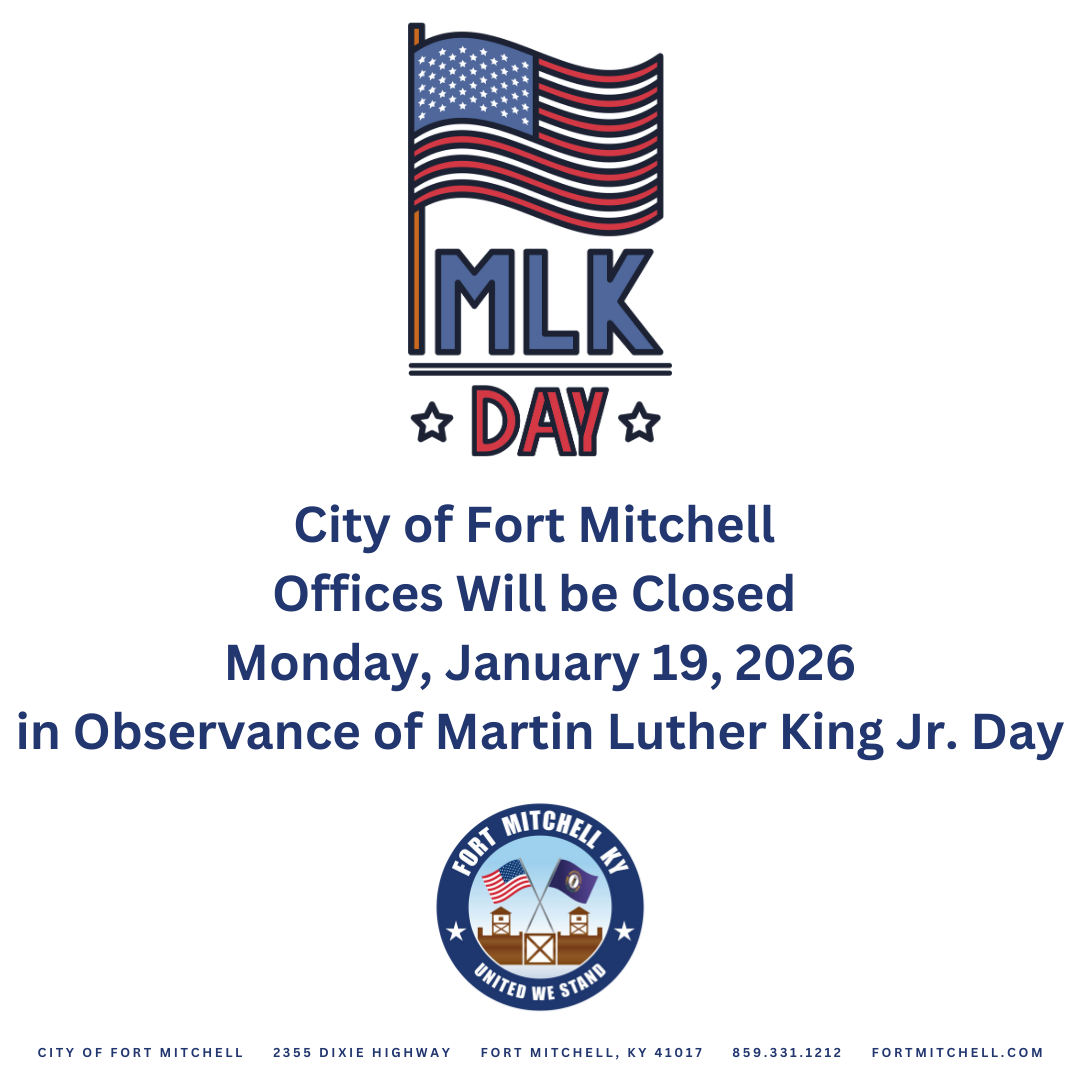 MLK
DAY

City of Fort Mitchell
Offices Will be Closed
Monday, January 19, 2026
in Observance of Martin Luther King Jr. Day

FORT MITCHELL KY
UNITED WE STAND

CITY OF FORT MITCHELL 2355 DIXIE HIGHWAY FORT MITCHELL, KY 41017 859.331.1212 FORTMITCHELL.COM